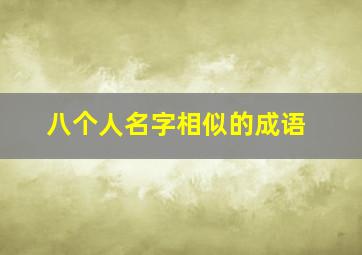 八个人名字相似的成语